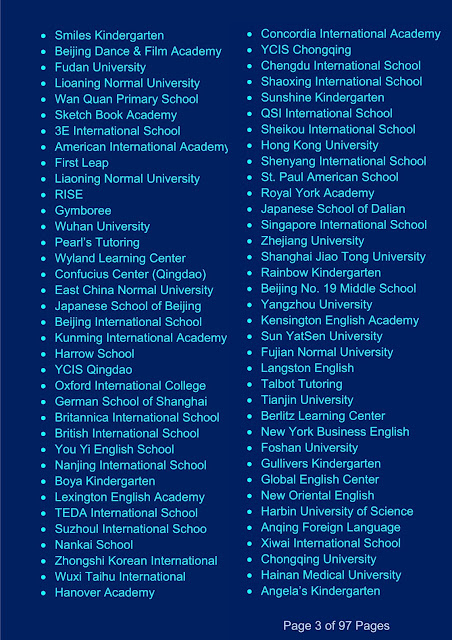 - Smiles Kindergarten
- Beijing Dance & Film Academy
- Fudan University
- Lioaning Normal University
- Wan Quan Primary School
- Sketch Book Academy
- 3E International School
- American International Academy
- First Leap
- Liaoning Normal University
- RISE
- Gymboree
- Wuhan University
- Pearl's Tutoring
- Wyland Learning Center
- Confucius Center (Qingdao)
- East China Normal University
- Japanese School of Beijing
- Beijing International School
- Kunming International Academy
- Harrow School
- YCIS Qingdao
- Oxford International College
- German School of Shanghai
- Britannica International School
- British International School
- You Yi English School
- Nanjing International School
- Boya Kindergarten
- Lexington English Academy
- TEDA International School
- Suzhoul International Schoo
- Nankai School
- Zhongshi Korean International
- Wuxi Taihu International
- Hanover Academy

- Concordia International Academy
- YCIS Chongqing
- Chengdu International School
- Shaoxing International School
- Sunshine Kindergarten
- QSI International School
- Sheikou International School
- Hong Kong University
- Shenyang International School
- St. Paul American School
- Royal York Academy
- Japanese School of Dalian
- Singapore International School
- Zhejiang University
- Shanghai Jiao Tong University
- Rainbow Kindergarten
- Beijing No. 19 Middle School
- Yangzhou University
- Kensington English Academy
- Sun YatSen University
- Fujian Normal University
- Langston English
- Talbot Tutoring
- Tianjin University
- Berlitz Learning Center
- New York Business English
- Foshan University
- Gullivers Kindergarten
- Global English Center
- New Oriental English
- Harbin University of Science
- Anqing Foreign Language
- Xiwai International School
- Chongqing University
- Hainan Medical University
- Angela's Kindergarten

Page 3 of 97 Pages